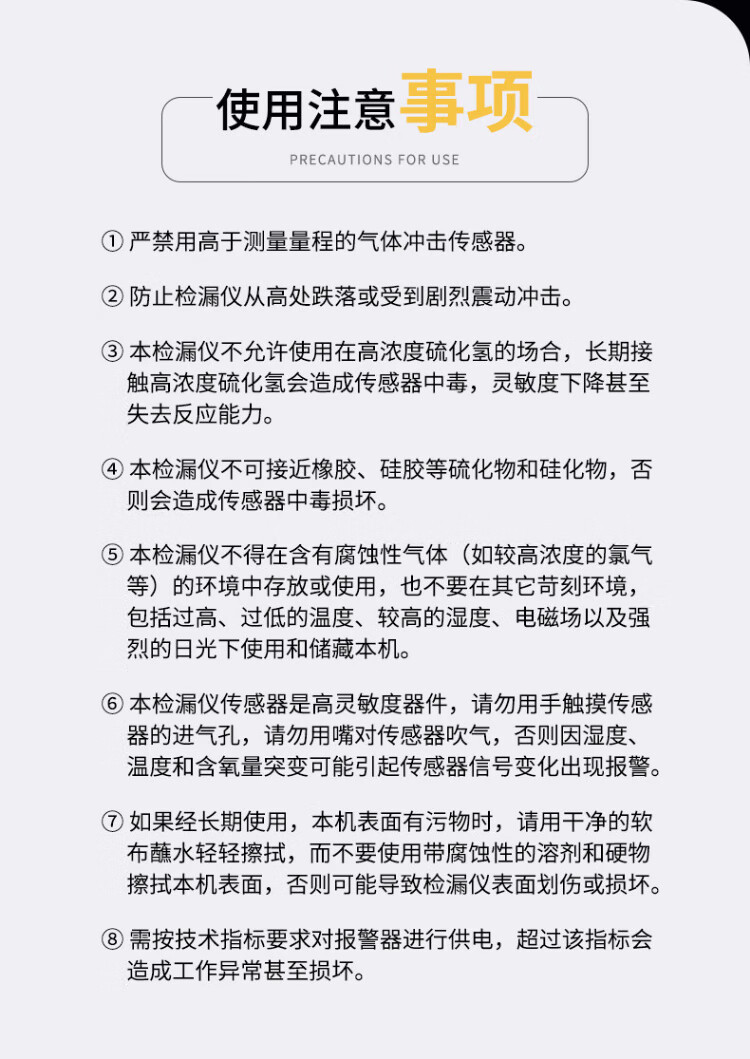 使用注意事项

PRECAUTIONS FOR USE

①严禁用高于测量量程的气体冲击传感器。

②防止检漏仪从高处跌落或受到剧烈震动冲击。

③本检漏仪不允许使用在高浓度硫化氢的场合，长期接触高浓度硫化氢会造成传感器中毒，灵敏度下降甚至失去反应能力。

④本检漏仪不可接近橡胶、硅胶等硫化物和硅化物，否则会造成传感器中毒损坏。

⑤本检漏仪不得在含有腐蚀性气体（如较高浓度的氯气等）的环境中存放或使用，也不要在其它苛刻环境，包括过高、过低的温度、较高的湿度、电磁场以及强烈的日光下使用和储藏本机。

⑥本检漏仪传感器是高灵敏度器件，请勿用手触摸传感器的进气孔，请勿用嘴对传感器吹气，否则因湿度、温度和含氧量突变可能引起传感器信号变化出现报警。

⑦如果经长期使用，本机表面有污物时，请用干净的软布蘸水轻轻擦拭，而不要使用带腐蚀性的溶剂和硬物擦拭本机表面，否则可能导致检漏仪表面划伤或损坏。

⑧需按技术指标要求对报警器进行供电，超过该指标会造成工作异常甚至损坏。